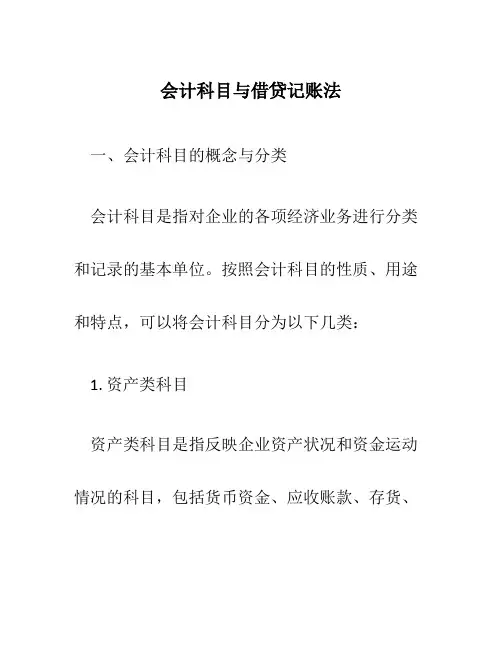 会计科目与借贷记账法

一、会计科目的概念与分类

会计科目是指对企业的各项经济业务进行分类和记录的基本单位。按照会计科目的性质、用途和特点，可以将会计科目分为以下几类：

1. 资产类科目

资产类科目是指反映企业资产状况和资金运动情况的科目，包括货币资金、应收账款、存货、